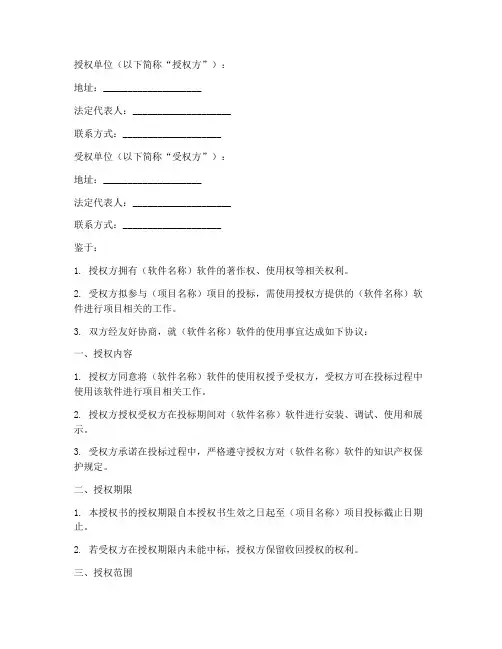 授权单位（以下简称“授权方”）：

地址：____________________

法定代表人：____________________

联系方式：____________________

受权单位（以下简称“受权方”）：

地址：____________________

法定代表人：____________________

联系方式：____________________

鉴于：

1. 授权方拥有（软件名称）软件的著作权、使用权等相关权利。

2. 受权方拟参与（项目名称）项目的投标，需使用授权方提供的（软件名称）软件进行项目相关的工作。

3. 双方经友好协商，就（软件名称）软件的使用事宜达成如下协议：

一、授权内容

1. 授权方同意将（软件名称）软件的使用权授予受权方，受权方可在投标过程中使用该软件进行项目相关工作。

2. 授权方授权受权方在投标期间对（软件名称）软件进行安装、调试、使用和展示。

3. 受权方承诺在投标过程中，严格遵守授权方对（软件名称）软件的知识产权保护规定。

二、授权期限

1. 本授权书的授权期限自本授权书生效之日起至（项目名称）项目投标截止日期止。

2. 若受权方在授权期限内未能中标，授权方保留收回授权的权利。

三、授权范围